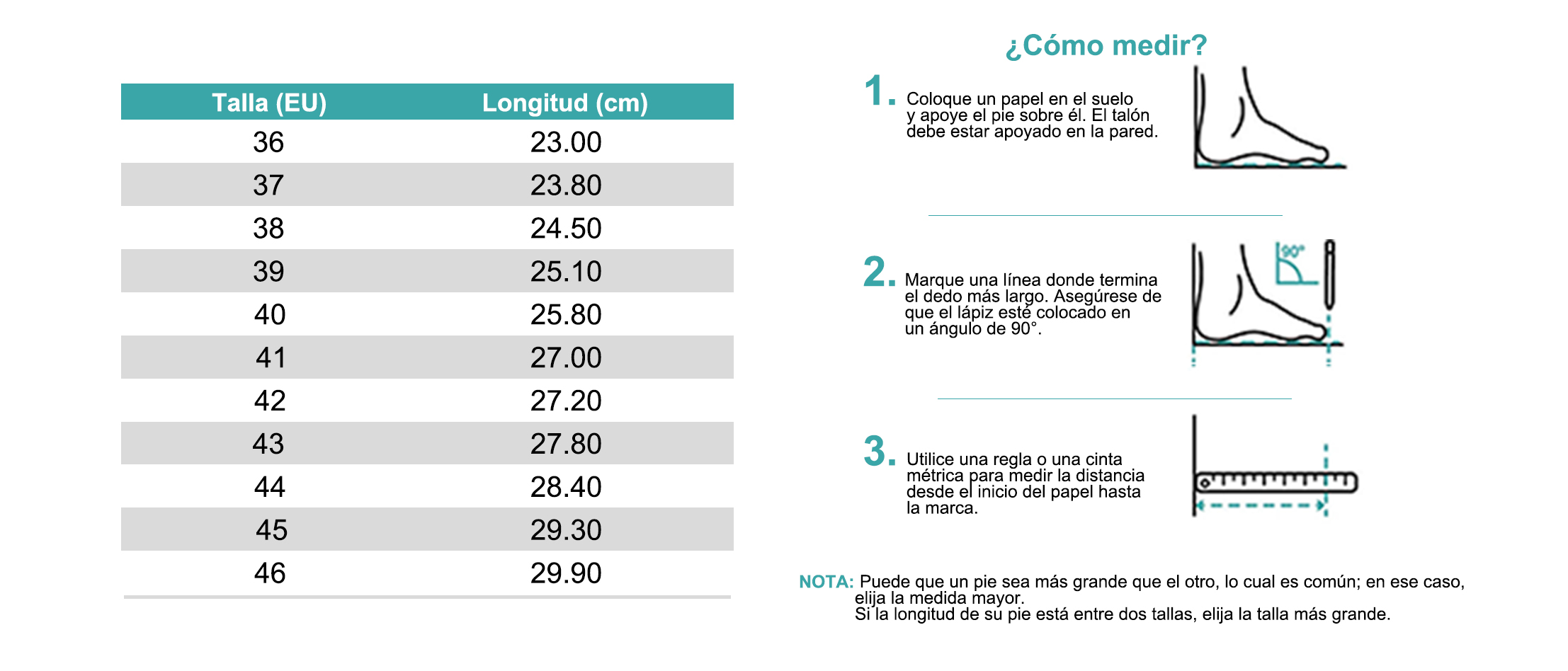 | Talla (EU) | Longitud (cm) |
|---|---|
| 36 | 23.00 |
| 37 | 23.80 |
| 38 | 24.50 |
| 39 | 25.10 |
| 40 | 25.80 |
| 41 | 27.00 |
| 42 | 27.20 |
| 43 | 27.80 |
| 44 | 28.40 |
| 45 | 29.30 |
| 46 | 29.90 |

¿Cómo medir?

1. Coloque un papel en el suelo y apoye el pie sobre él. El talón debe estar apoyado en la pared.

2. Marque una línea donde termina el dedo más largo. Asegúrese de que el lápiz esté colocado en un ángulo de 90°.

90°

3. Utilice una regla o una cinta métrica para medir la distancia desde el inicio del papel hasta la marca.

NOTA: Puede que un pie sea más grande que el otro, lo cual es común; en ese caso, elija la medida mayor.
Si la longitud de su pie está entre dos tallas, elija la talla más grande.